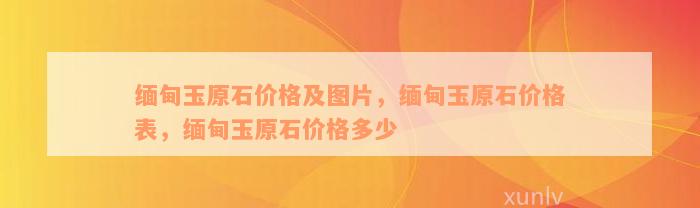 缅甸玉原石价格及图片，缅甸玉原石价格表，缅甸玉原石价格多少

xunlv